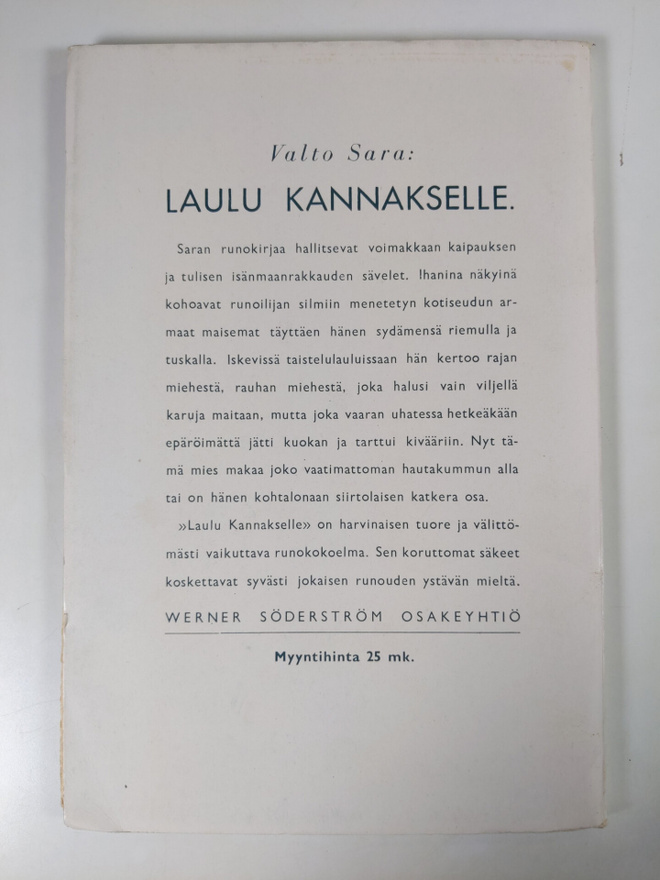 Valto Sara:

LAULU KANNAKSELLE.

Saran runokirjaa hallitsevat voimakkaan kaipauksen ja tulisen isänmaanrakkauden sävelet. Ihanina näkyinä kohoavat runoilijan silmiin menetetyn kotiseudun armaat maisemat täyttäen hänen sydämensä riemulla ja tuskalla. Iskevissä taistelulauluissaan hän kertoo rajan miehestä, rauhan miehestä, joka halusi vain viljellä karuja maitaan, mutta joka vaaran uhatessa hetkeäkään epäröimättä jätti kuokan ja tarttui kivääriin. Nyt tämä mies makaa joko vaatimattoman hautakummun alla tai on hänen kohtalonaan siirtolaisen katkera osa.

»Laulu Kannakselle» on harvinaisen tuore ja välittömästi vaikuttava runokokoelma. Sen koruttomat säkeet koskettavat syvästi jokaisen runouden ystävän mieltä.

WERNER SÖDERSTRÖM OSAKEYHTIÖ

Myyntihinta 25 mk.